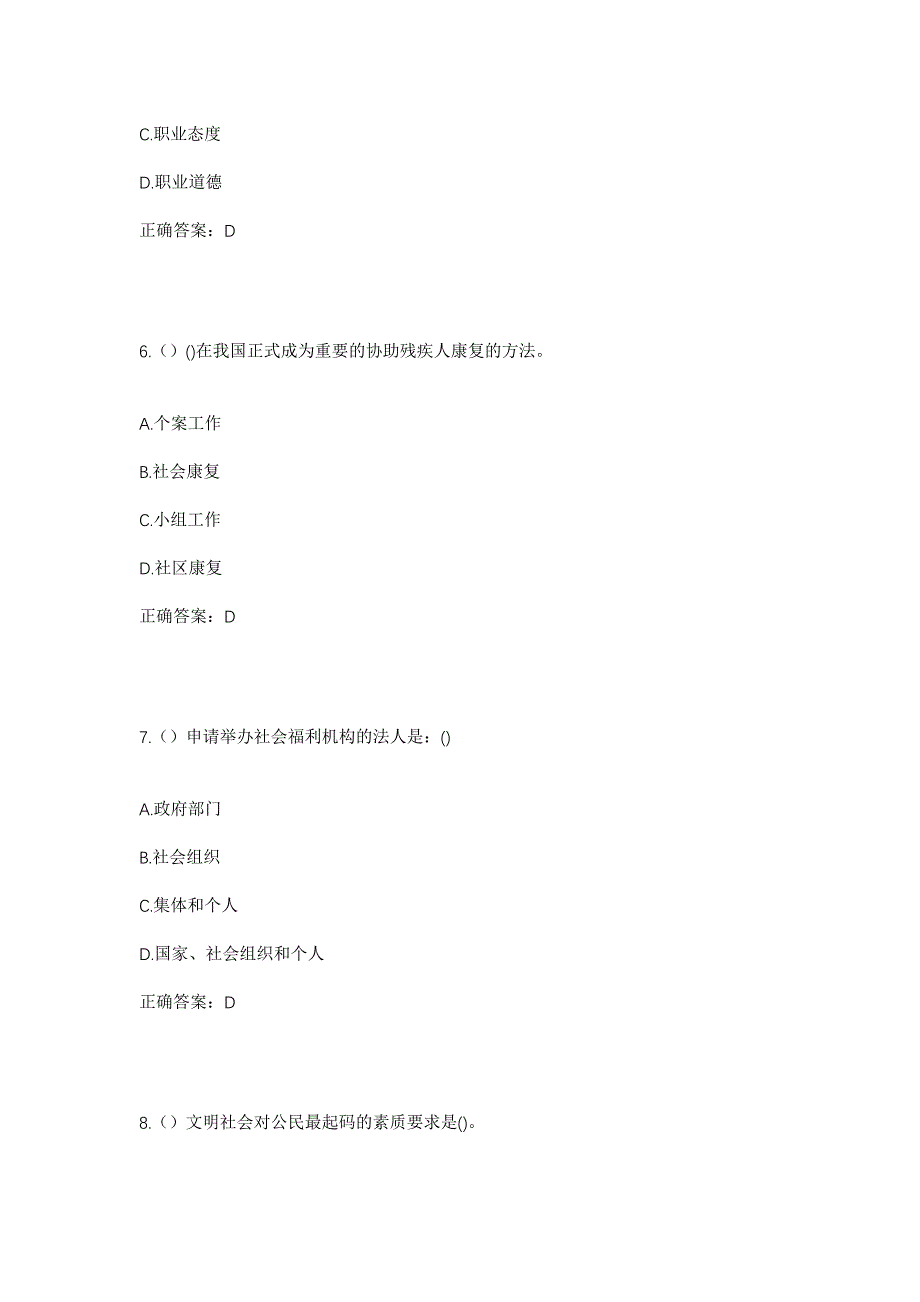 C.职业态度

D.职业道德

正确答案：D

6.（）()在我国正式成为重要的协助残疾人康复的方法。

A.个案工作

B.社会康复

C.小组工作

D.社区康复

正确答案：D

7.（）申请举办社会福利机构的法人是：()

A.政府部门

B.社会组织

C.集体和个人

D.国家、社会组织和个人

正确答案：D

8.（）文明社会对公民最起码的素质要求是()。